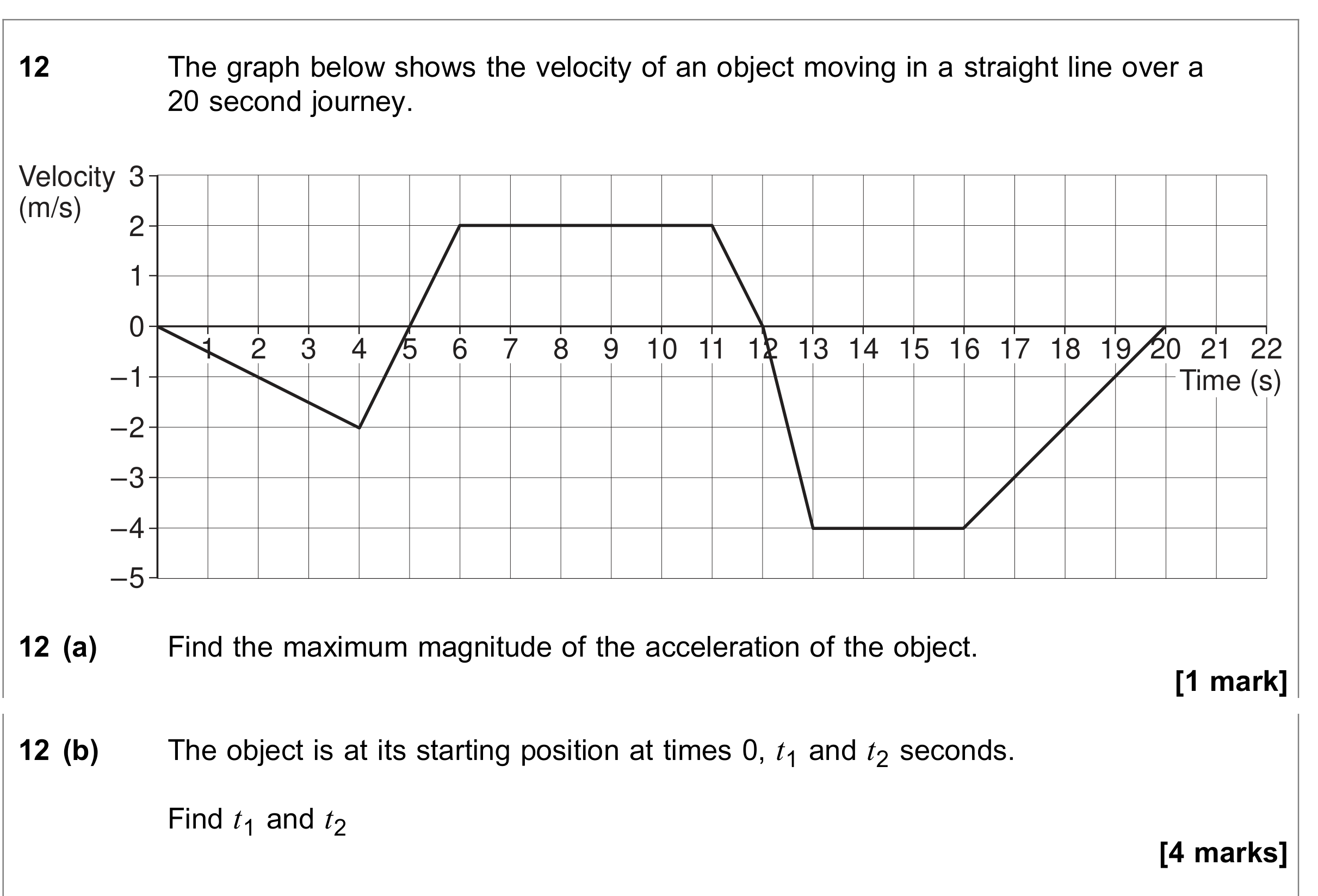 12 The graph below shows the velocity of an object moving in a straight line over a 20 second journey.

Velocity (m/s)
3
2
1
0
−1
−2
−3
−4
−5
1 2 3 4 5 6 7 8 9 10 11 12 13 14 15 16 17 18 19 20 21 22
Time (s)

12 (a) Find the maximum magnitude of the acceleration of the object.

[1 mark]

12 (b) The object is at its starting position at times 0, $t_1$ and $t_2$ seconds.

Find $t_1$ and $t_2$

[4 marks]